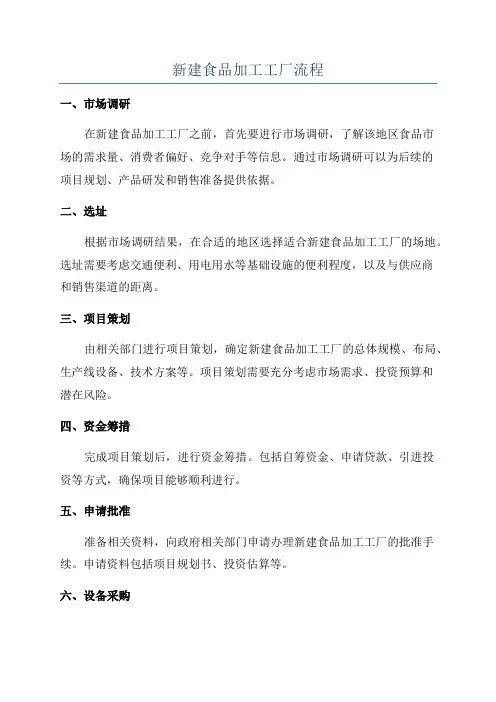 新建食品加工工厂流程

一、市场调研

在新建食品加工工厂之前，首先要进行市场调研，了解该地区食品市场的需求量、消费者偏好、竞争对手等信息。通过市场调研可以为后续的项目规划、产品研发和销售准备提供依据。

二、选址

根据市场调研结果，在合适的地区选择适合新建食品加工工厂的场地。选址需要考虑交通便利、用电用水等基础设施的便利程度，以及与供应商和销售渠道的距离。

三、项目策划

由相关部门进行项目策划，确定新建食品加工工厂的总体规模、布局、生产线设备、技术方案等。项目策划需要充分考虑市场需求、投资预算和潜在风险。

四、资金筹措

完成项目策划后，进行资金筹措。包括自筹资金、申请贷款、引进投资等方式，确保项目能够顺利进行。

五、申请批准

准备相关资料，向政府相关部门申请办理新建食品加工工厂的批准手续。申请资料包括项目规划书、投资估算等。

六、设备采购